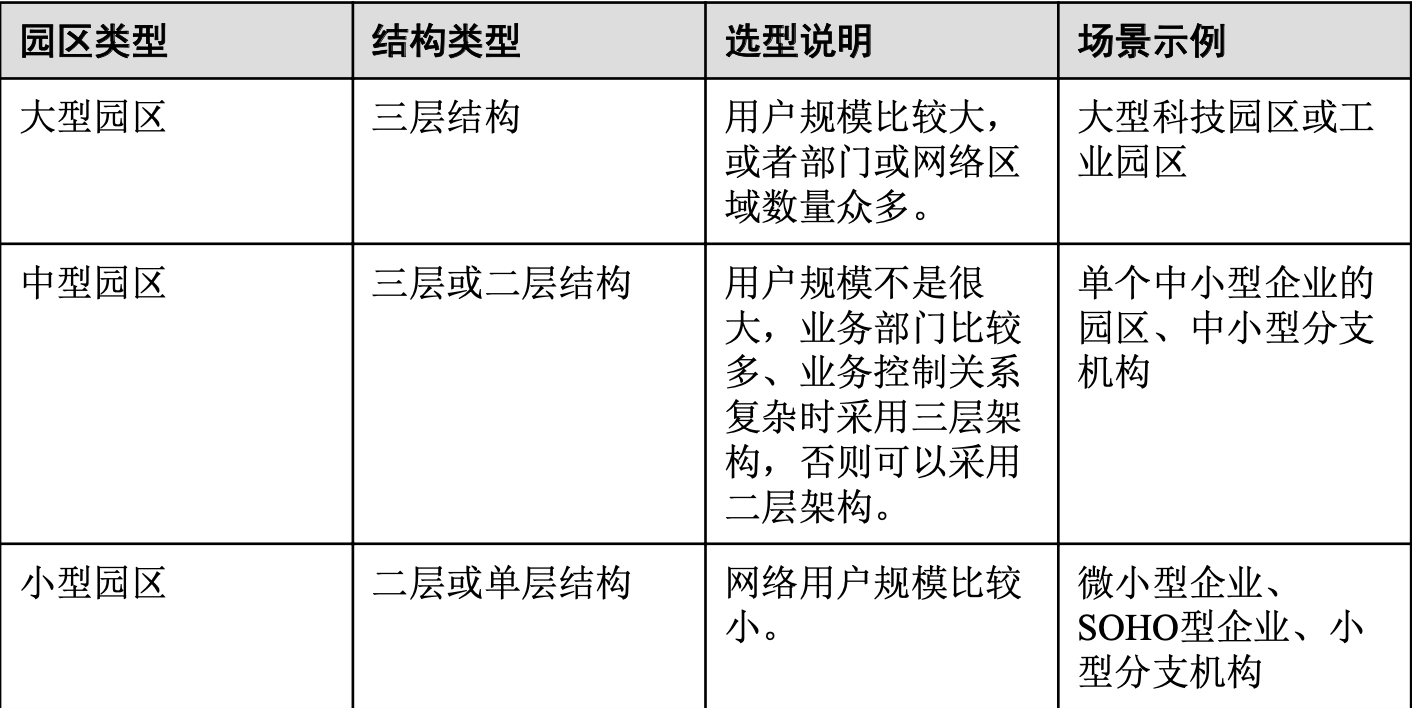 | 园区类型 | 结构类型 | 选型说明 | 场景示例 |
|---|---|---|---|
| 大型园区 | 三层结构 | 用户规模比较大，或者部门或网络区域数量众多。 | 大型科技园区或工业园区 |
| 中型园区 | 三层或二层结构 | 用户规模不是很大，业务部门比较多、业务控制关系复杂时采用三层架构，否则可以采用二层架构。 | 单个中小型企业的园区、中小型分支机构 |
| 小型园区 | 二层或单层结构 | 网络用户规模比较小。 | 微小型企业、SOHO型企业、小型分支机构 |